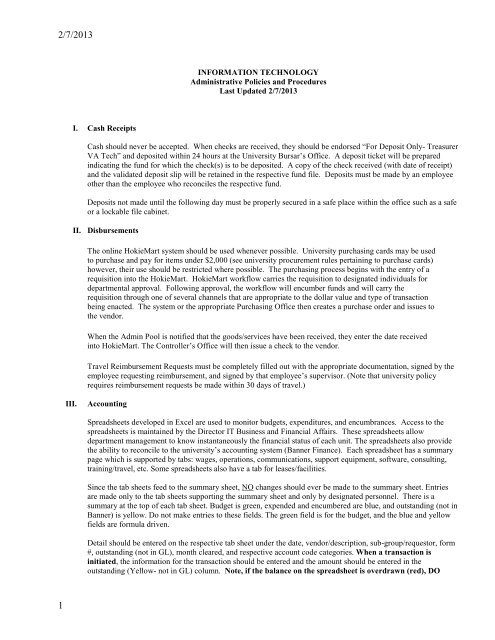 2/7/2013

INFORMATION TECHNOLOGY
Administrative Policies and Procedures
Last Updated 2/7/2013

I. Cash Receipts

Cash should never be accepted. When checks are received, they should be endorsed "For Deposit Only- Treasurer VA Tech" and deposited within 24 hours at the University Bursar's Office. A deposit ticket will be prepared indicating the fund for which the check(s) is to be deposited. A copy of the check received (with date of receipt) and the validated deposit slip will be retained in the respective fund file. Deposits must be made by an employee other than the employee who reconciles the respective fund.

Deposits not made until the following day must be properly secured in a safe place within the office such as a safe or a lockable file cabinet.

II. Disbursements

The online HokieMart system should be used whenever possible. University purchasing cards may be used to purchase and pay for items under $2,000 (see university procurement rules pertaining to purchase cards) however, their use should be restricted where possible. The purchasing process begins with the entry of a requisition into the HokieMart. HokieMart workflow carries the requisition to designated individuals for departmental approval. Following approval, the workflow will encumber funds and will carry the requisition through one of several channels that are appropriate to the dollar value and type of transaction being enacted. The system or the appropriate Purchasing Office then creates a purchase order and issues to the vendor.

When the Admin Pool is notified that the goods/services have been received, they enter the date received into HokieMart. The Controller's Office will then issue a check to the vendor.

Travel Reimbursement Requests must be completely filled out with the appropriate documentation, signed by the employee requesting reimbursement, and signed by that employee's supervisor. (Note that university policy requires reimbursement requests be made within 30 days of travel.)

III. Accounting

Spreadsheets developed in Excel are used to monitor budgets, expenditures, and encumbrances. Access to the spreadsheets is maintained by the Director IT Business and Financial Affairs. These spreadsheets allow department management to know instantaneously the financial status of each unit. The spreadsheets also provide the ability to reconcile to the university's accounting system (Banner Finance). Each spreadsheet has a summary page which is supported by tabs: wages, operations, communications, support equipment, software, consulting, training/travel, etc. Some spreadsheets also have a tab for leases/facilities.

Since the tab sheets feed to the summary sheet, NO changes should ever be made to the summary sheet. Entries are made only to the tab sheets supporting the summary sheet and only by designated personnel. There is a summary at the top of each tab sheet. Budget is green, expended and encumbered are blue, and outstanding (not in Banner) is yellow. Do not make entries to these fields. The green field is for the budget, and the blue and yellow fields are formula driven.

Detail should be entered on the respective tab sheet under the date, vendor/description, sub-group/requestor, form #, outstanding (not in GL), month cleared, and respective account code categories. When a transaction is initiated, the information for the transaction should be entered and the amount should be entered in the outstanding (Yellow- not in GL) column. Note, if the balance on the spreadsheet is overdrawn (red), DO

1